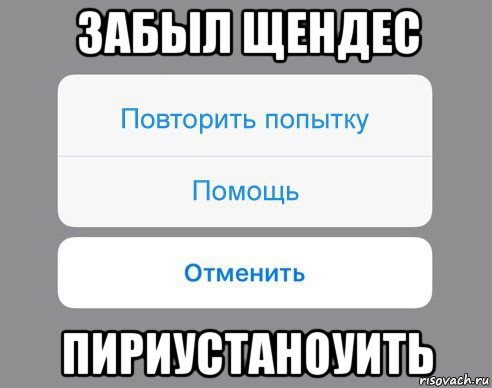 ЗАБЫЛ ЩЕНДЕС

Повторить попытку

Помощь

Отменить

ПИРИУСТАНОУИТЬ

risovach.ru